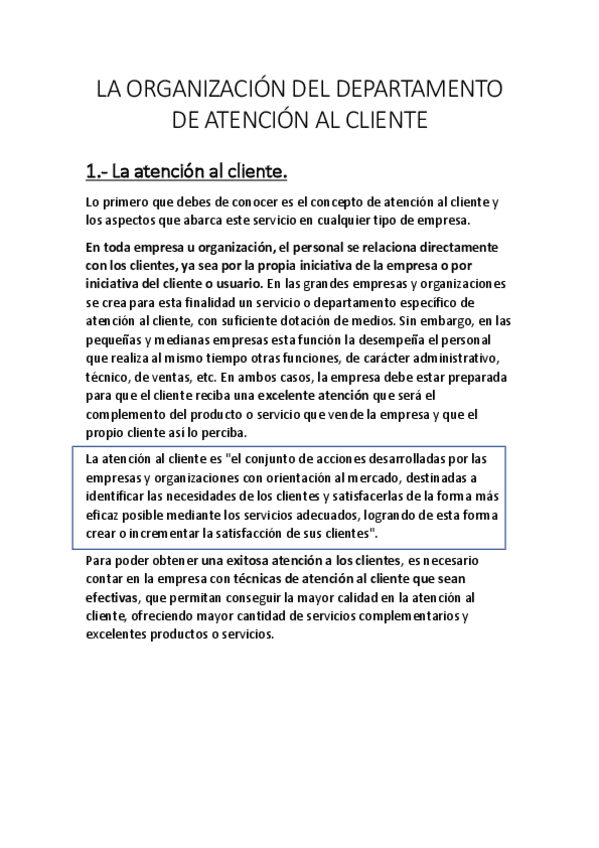 LA ORGANIZACIÓN DEL DEPARTAMENTO DE ATENCIÓN AL CLIENTE

1.- La atención al cliente.

Lo primero que debes de conocer es el concepto de atención al cliente y los aspectos que abarca este servicio en cualquier tipo de empresa.

En toda empresa u organización, el personal se relaciona directamente con los clientes, ya sea por la propia iniciativa de la empresa o por iniciativa del cliente o usuario. En las grandes empresas y organizaciones se crea para esta finalidad un servicio o departamento específico de atención al cliente, con suficiente dotación de medios. Sin embargo, en las pequeñas y medianas empresas esta función la desempeña el personal que realiza al mismo tiempo otras funciones, de carácter administrativo, técnico, de ventas, etc. En ambos casos, la empresa debe estar preparada para que el cliente reciba una excelente atención que será el complemento del producto o servicio que vende la empresa y que el propio cliente así lo perciba.

La atención al cliente es "el conjunto de acciones desarrolladas por las empresas y organizaciones con orientación al mercado, destinadas a identificar las necesidades de los clientes y satisfacerlas de la forma más eficaz posible mediante los servicios adecuados, logrando de esta forma crear o incrementar la satisfacción de sus clientes".

Para poder obtener una exitosa atención a los clientes, es necesario contar en la empresa con técnicas de atención al cliente que sean efectivas, que permitan conseguir la mayor calidad en la atención al cliente, ofreciendo mayor cantidad de servicios complementarios y excelentes productos o servicios.